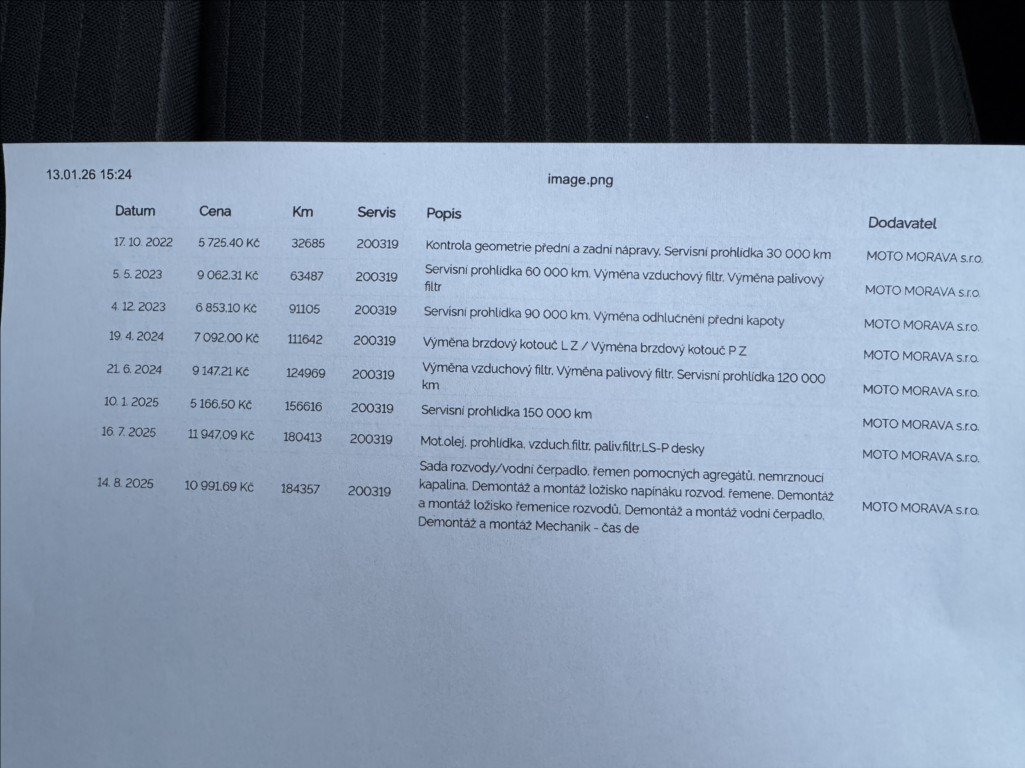 13.01.26 15:24

image.png

| Datum | Cena | Km | Servis | Popis | Dodavatel |
|---|---|---|---|---|---|
| 17. 10. 2022 | 5 725,40 Kč | 32685 | 200319 | Kontrola geometrie přední a zadní nápravy, Servisní prohlídka 30 000 km | MOTO MORAVA s.r.o. |
| 5. 5. 2023 | 9 062,31 Kč | 63487 | 200319 | Servisní prohlídka 60 000 km, Výměna vzduchový filtr, Výměna palivový filtr | MOTO MORAVA s.r.o. |
| 4. 12. 2023 | 6 853,10 Kč | 91105 | 200319 | Servisní prohlídka 90 000 km, Výměna odhlučnění přední kapoty | MOTO MORAVA s.r.o. |
| 19. 4. 2024 | 7 092,00 Kč | 111642 | 200319 | Výměna brzdový kotouč L Z / Výměna brzdový kotouč P Z | MOTO MORAVA s.r.o. |
| 21. 6. 2024 | 9 147,21 Kč | 124969 | 200319 | Výměna vzduchový filtr, Výměna palivový filtr, Servisní prohlídka 120 000 km | MOTO MORAVA s.r.o. |
| 10. 1. 2025 | 5 166,50 Kč | 156616 | 200319 | Servisní prohlídka 150 000 km | MOTO MORAVA s.r.o. |
| 16. 7. 2025 | 11 947,09 Kč | 180413 | 200319 | Mot.olej, prohlídka, vzduch.filtr, paliv.filtr,LS-P desky | MOTO MORAVA s.r.o. |
| 14. 8. 2025 | 10 991,69 Kč | 184357 | 200319 | Sada rozvody/vodní čerpadlo, řemen pomocných agregátů, nemrznoucí kapalina, Demontáž a montáž ložisko napínáku rozvod. řemene, Demontáž a montáž ložisko řemenice rozvodů, Demontáž a montáž vodní čerpadlo, Demontáž a montáž Mechanik - čas de | MOTO MORAVA s.r.o. |